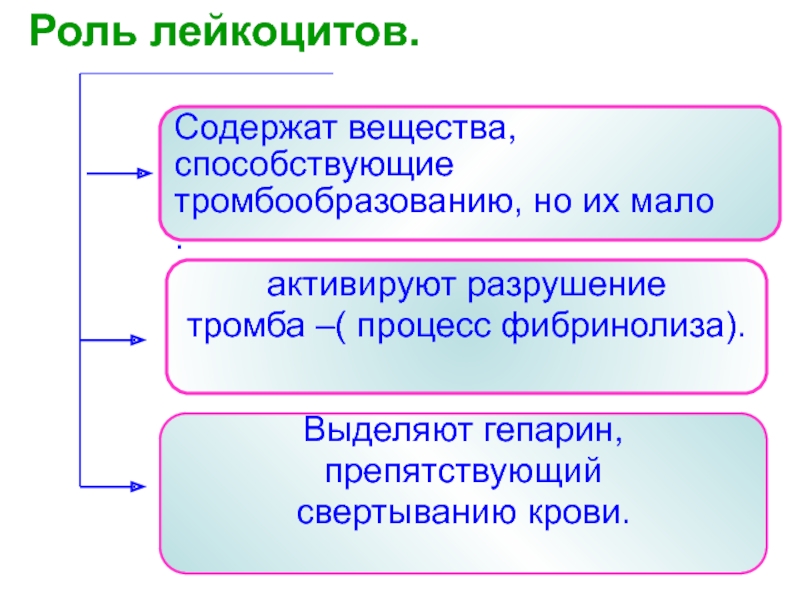 Роль лейкоцитов.

Содержат вещества, способствующие тромбообразованию, но их мало .

активируют разрушение тромба –( процесс фибринолиза).

Выделяют гепарин, препятствующий свертыванию крови.